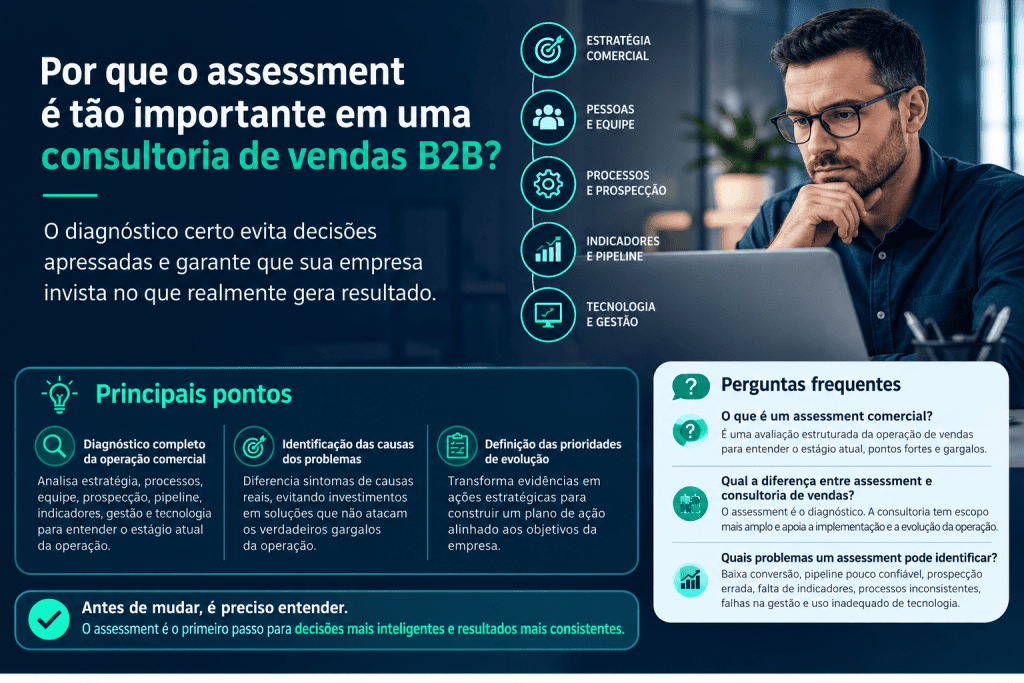 Por que o assessment é tão importante em uma consultoria de vendas B2B?

O diagnóstico certo evita decisões apressadas e garante que sua empresa invista no que realmente gera resultado.

ESTRATÉGIA COMERCIAL

PESSOAS E EQUIPE

PROCESSOS E PROSPECÇÃO

INDICADORES E PIPELINE

TECNOLOGIA E GESTÃO

Principais pontos

Diagnóstico completo da operação comercial

Analisa estratégia, processos, equipe, prospecção, pipeline, indicadores, gestão e tecnologia para entender o estágio atual da operação.

Identificação das causas dos problemas

Diferencia sintomas de causas reais, evitando investimentos em soluções que não atacam os verdadeiros gargalos da operação.

Definição das prioridades de evolução

Transforma evidências em ações estratégicas para construir um plano de ação alinhado aos objetivos da empresa.

Antes de mudar, é preciso entender.

O assessment é o primeiro passo para decisões mais inteligentes e resultados mais consistentes.

Perguntas frequentes

O que é um assessment comercial?

É uma avaliação estruturada da operação de vendas para entender o estágio atual, pontos fortes e gargalos.

Qual a diferença entre assessment e consultoria de vendas?

O assessment é o diagnóstico. A consultoria tem escopo mais amplo e apoia a implementação e a evolução da operação.

Quais problemas um assessment pode identificar?

Baixa conversão, pipeline pouco confiável, prospecção errada, falta de indicadores, processos inconsistentes, falhas na gestão e uso inadequado de tecnologia.